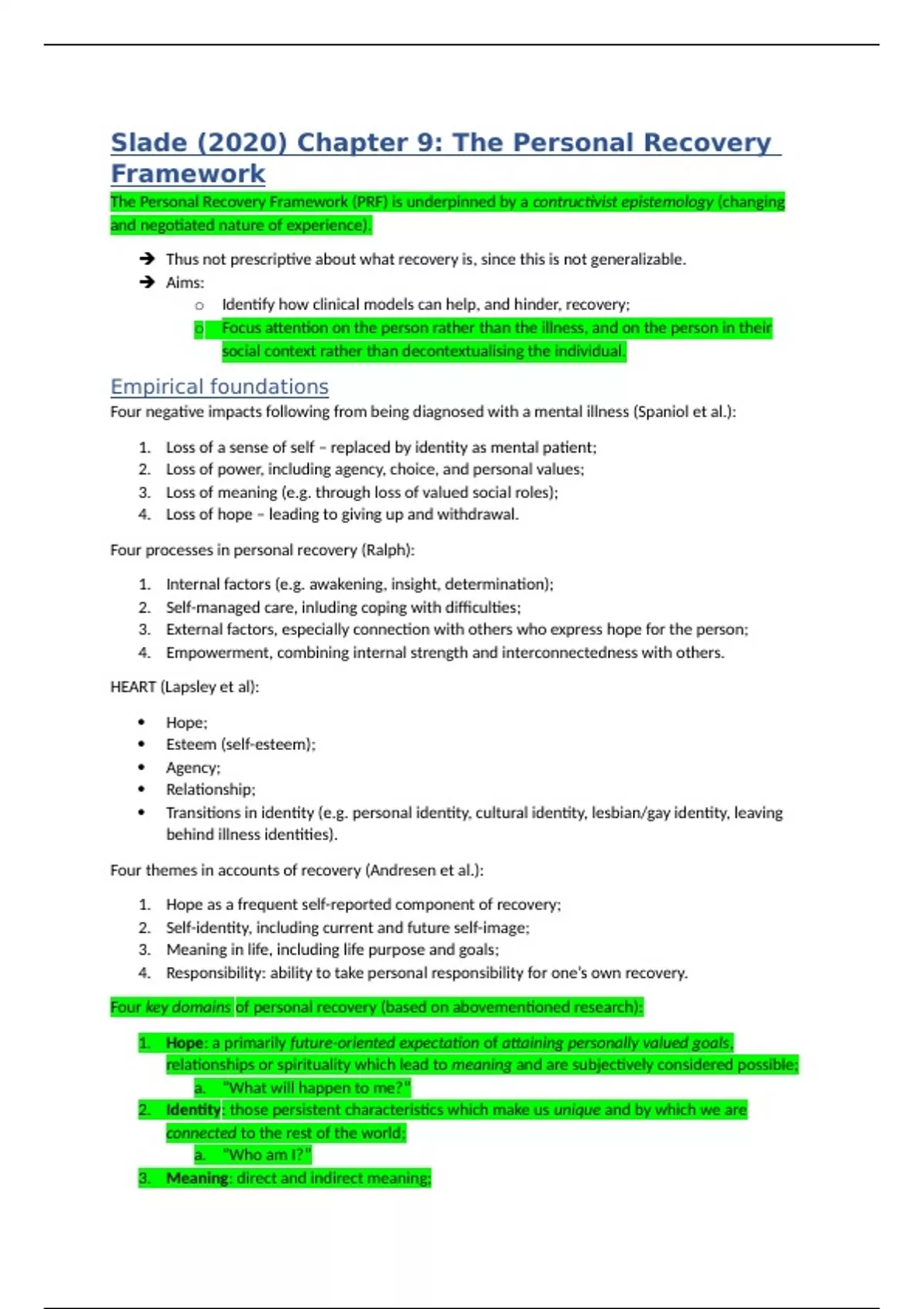 Slade (2020) Chapter 9: The Personal Recovery Framework

The Personal Recovery Framework (PRF) is underpinned by a contructivist epistemology (changing and negotiated nature of experience).

➔ Thus not prescriptive about what recovery is, since this is not generalizable.
➔ Aims:
  o Identify how clinical models can help, and hinder, recovery;
  o Focus attention on the person rather than the illness, and on the person in their social context rather than decontextualising the individual.

Empirical foundations

Four negative impacts following from being diagnosed with a mental illness (Spaniol et al.):

1. Loss of a sense of self – replaced by identity as mental patient;
2. Loss of power, including agency, choice, and personal values;
3. Loss of meaning (e.g. through loss of valued social roles);
4. Loss of hope – leading to giving up and withdrawal.

Four processes in personal recovery (Ralph):

1. Internal factors (e.g. awakening, insight, determination);
2. Self-managed care, inluding coping with difficulties;
3. External factors, especially connection with others who express hope for the person;
4. Empowerment, combining internal strength and interconnectedness with others.

HEART (Lapsley et al):

• Hope;
• Esteem (self-esteem);
• Agency;
• Relationship;
• Transitions in identity (e.g. personal identity, cultural identity, lesbian/gay identity, leaving behind illness identities).

Four themes in accounts of recovery (Andresen et al.):

1. Hope as a frequent self-reported component of recovery;
2. Self-identity, including current and future self-image;
3. Meaning in life, including life purpose and goals;
4. Responsibility: ability to take personal responsibility for one's own recovery.

Four key domains of personal recovery (based on abovementioned research):

1. Hope: a primarily future-oriented expectation of attaining personally valued goals, relationships or spirituality which lead to meaning and are subjectively considered possible;
  a. "What will happen to me?"
2. Identity: those persistent characteristics which make us unique and by which we are connected to the rest of the world;
  a. "Who am I?"
3. Meaning: direct and indirect meaning;